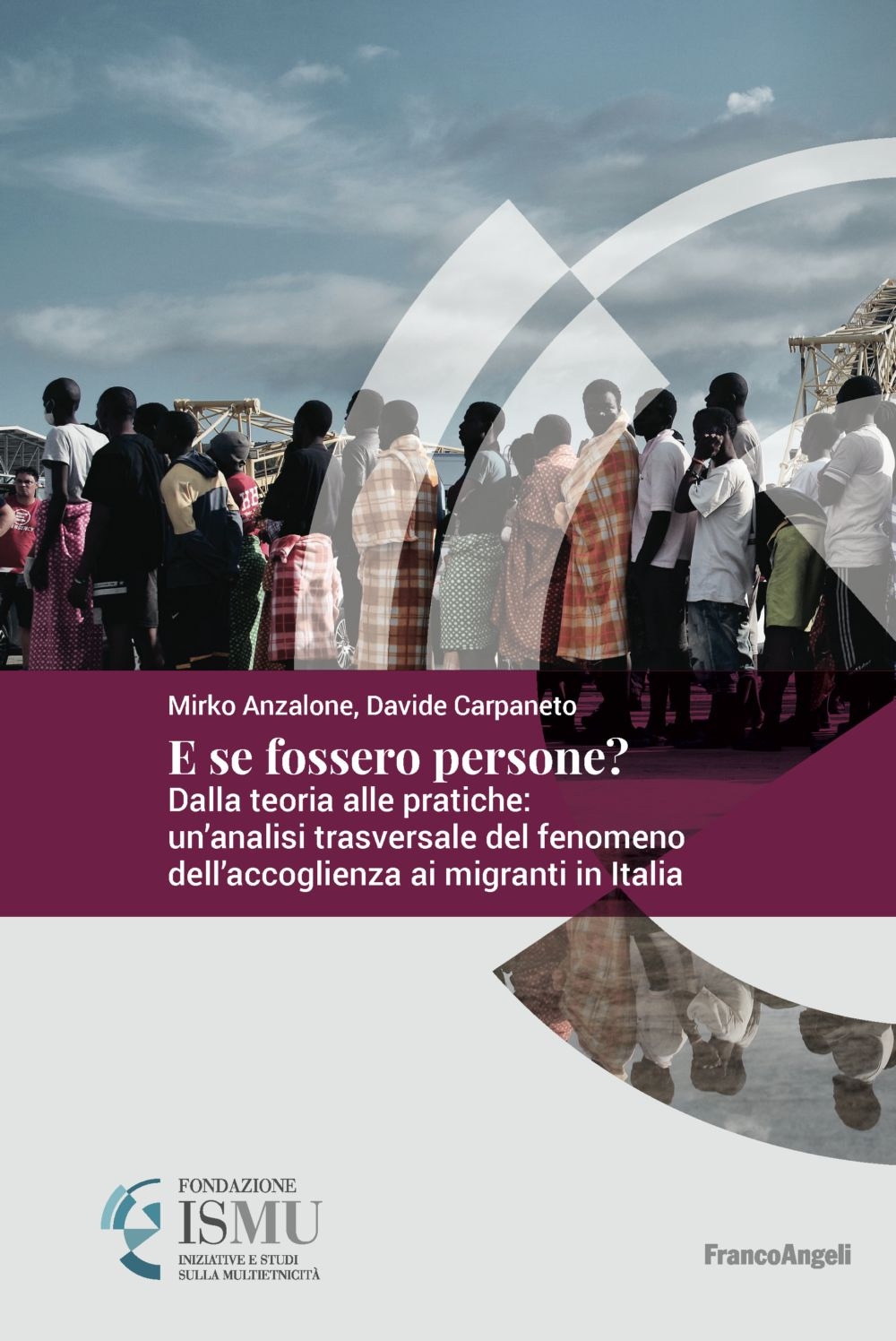 Mirko Anzalone, Davide Carpaneto

E se fossero persone?

Dalla teoria alle pratiche: un'analisi trasversale del fenomeno dell'accoglienza ai migranti in Italia

FONDAZIONE
ISMU
INIZIATIVE E STUDI SULLA MULTIETNICITÀ

FrancoAngeli